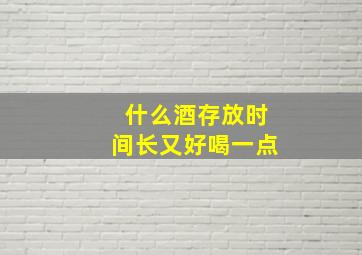 什么酒存放时间长又好喝一点